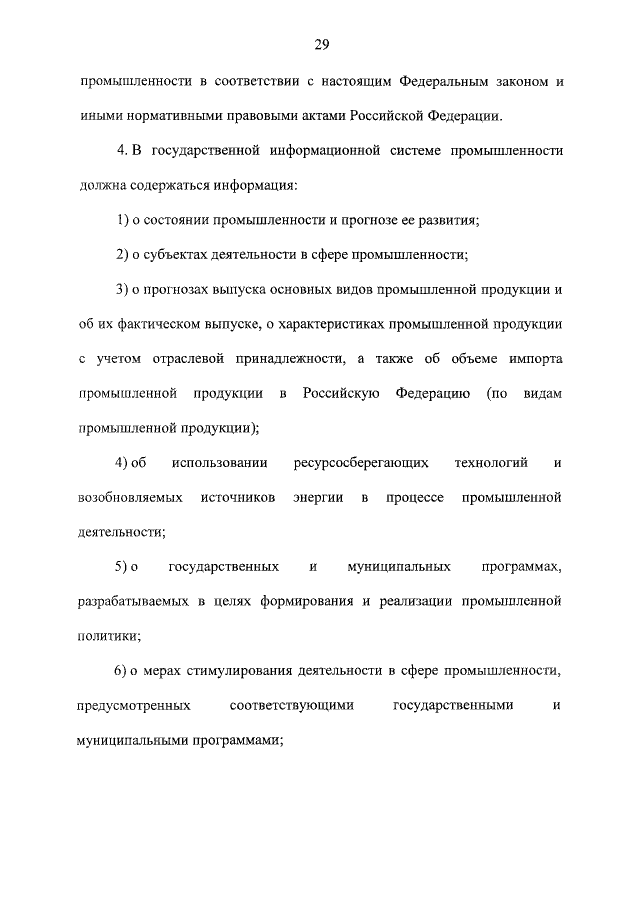 29

промышленности в соответствии с настоящим Федеральным законом и иными нормативными правовыми актами Российской Федерации.

4. В государственной информационной системе промышленности должна содержаться информация:

1) о состоянии промышленности и прогнозе ее развития;

2) о субъектах деятельности в сфере промышленности;

3) о прогнозах выпуска основных видов промышленной продукции и об их фактическом выпуске, о характеристиках промышленной продукции с учетом отраслевой принадлежности, а также об объеме импорта промышленной продукции в Российскую Федерацию (по видам промышленной продукции);

4) об использовании ресурсосберегающих технологий и возобновляемых источников энергии в процессе промышленной деятельности;

5) о государственных и муниципальных программах, разрабатываемых в целях формирования и реализации промышленной политики;

6) о мерах стимулирования деятельности в сфере промышленности, предусмотренных соответствующими государственными и муниципальными программами;